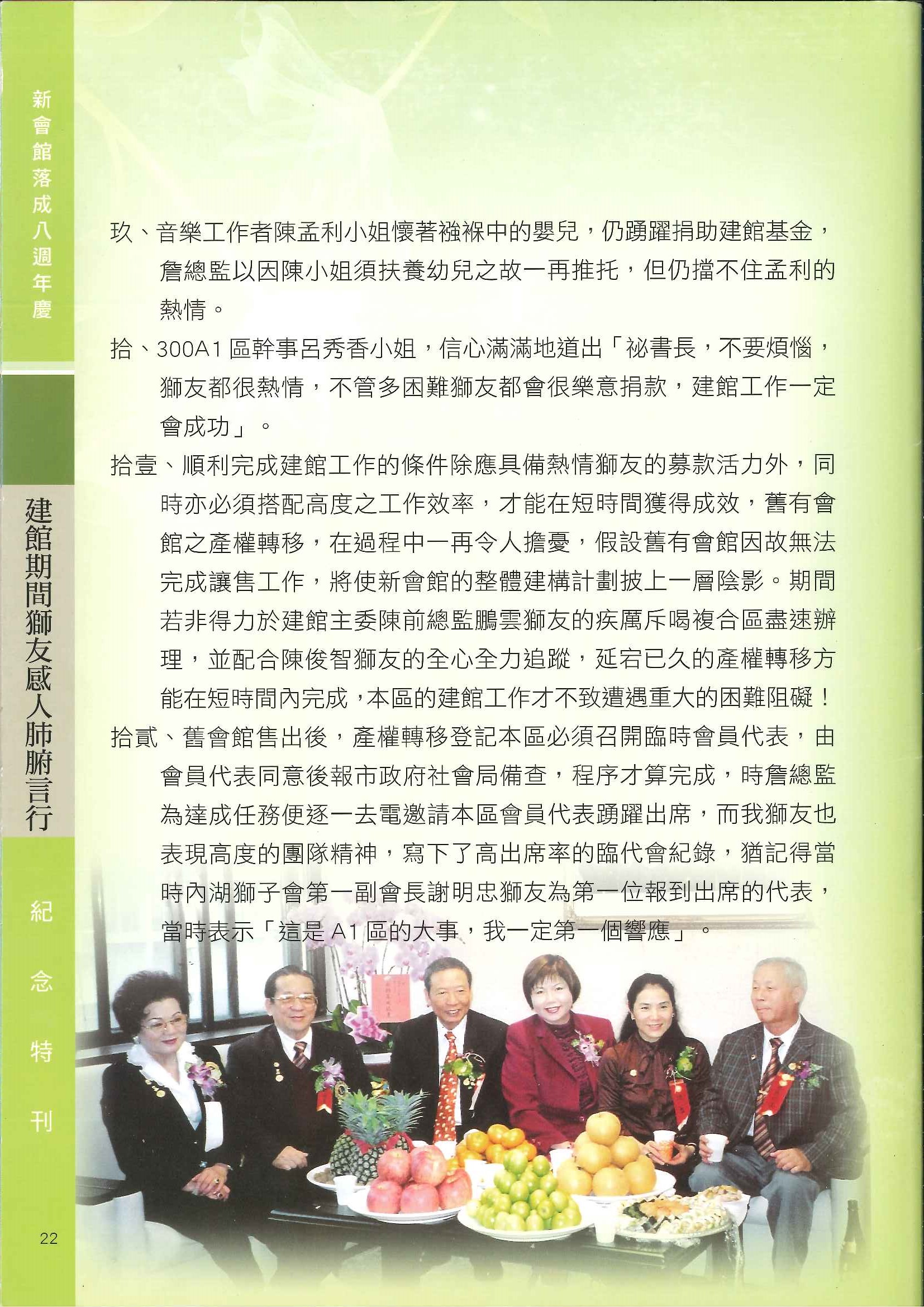 新會館落成八週年慶

建館期間獅友感人肺腑言行

紀念特刊

玖、音樂工作者陳孟利小姐懷著襁褓中的嬰兒，仍踴躍捐助建館基金，詹總監以因陳小姐須扶養幼兒之故一再推托，但仍擋不住孟利的熱情。

拾、300A1區幹事呂秀香小姐，信心滿滿地道出「祕書長，不要煩惱，獅友都很熱情，不管多困難獅友都會很樂意捐款，建館工作一定會成功」。

拾壹、順利完成建館工作的條件除應具備熱情獅友的募款活力外，同時亦必須搭配高度之工作效率，才能在短時間獲得成效，舊有會館之產權轉移，在過程中一再令人擔憂，假設舊有會館因故無法完成讓售工作，將使新會館的整體建構計劃披上一層陰影。期間若非得力於建館主委陳前總監鵬雲獅友的疾厲斥喝複合區盡速辦理，並配合陳俊智獅友的全心全力追蹤，延宕已久的產權轉移方能在短時間內完成，本區的建館工作才不致遭遇重大的困難阻礙！

拾貳、舊會館售出後，產權轉移登記本區必須召開臨時會員代表，由會員代表同意後報市政府社會局備查，程序才算完成，時詹總監為達成任務便逐一去電邀請本區會員代表踴躍出席，而我獅友也表現高度的團隊精神，寫下了高出席率的臨代會紀錄，猶記得當時內湖獅子會第一副會長謝明忠獅友為第一位報到出席的代表，當時表示「這是A1區的大事，我一定第一個響應」。

22